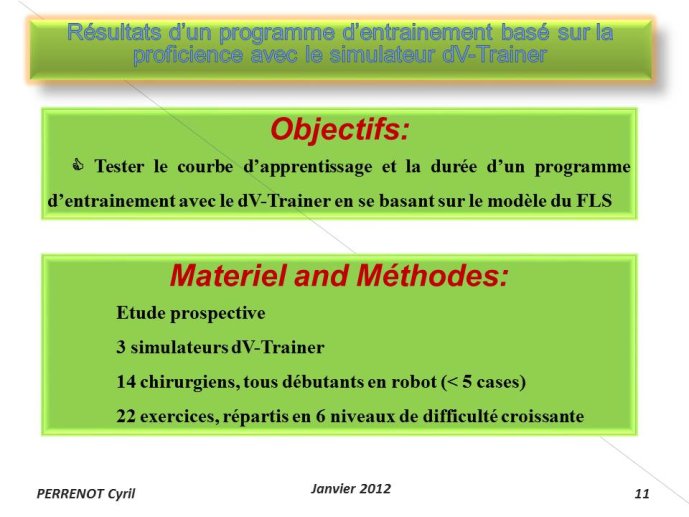 Résultats d'un programme d'entrainement basé sur la proficience avec le simulateur dV-Trainer

Objectifs:

Tester le courbe d'apprentissage et la durée d'un programme d'entrainement avec le dV-Trainer en se basant sur le modèle du FLS

Materiel and Méthodes:

Etude prospective

3 simulateurs dV-Trainer

14 chirurgiens, tous débutants en robot (< 5 cases)

22 exercices, répartis en 6 niveaux de difficulté croissante

PERRENOT Cyril

Janvier 2012

11